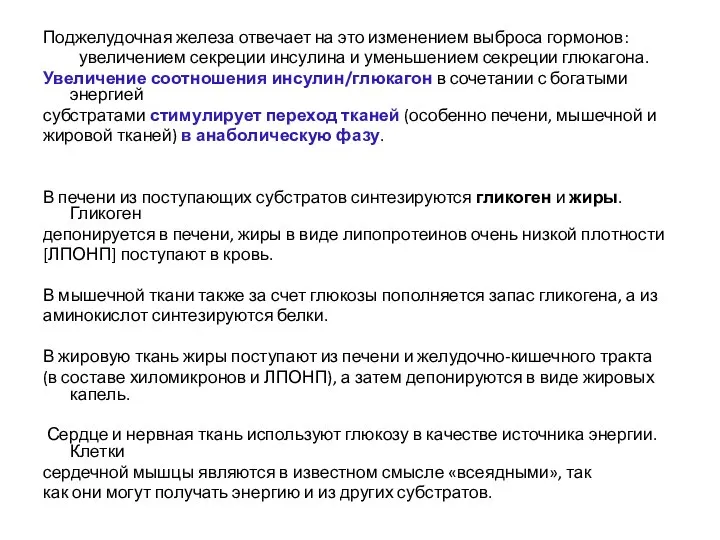 Поджелудочная железа отвечает на это изменением выброса гормонов: увеличением секреции инсулина и уменьшением секреции глюкагона.
Увеличение соотношения инсулин/глюкагон в сочетании с богатыми энергией
субстратами стимулирует переход тканей (особенно печени, мышечной и жировой тканей) в анаболическую фазу.

В печени из поступающих субстратов синтезируются гликоген и жиры. Гликоген
депонируется в печени, жиры в виде липопротеинов очень низкой плотности [ЛПОНП] поступают в кровь.

В мышечной ткани также за счет глюкозы пополняется запас гликогена, а из аминокислот синтезируются белки.

В жировую ткань жиры поступают из печени и желудочно-кишечного тракта (в составе хиломикронов и ЛПОНП), а затем депонируются в виде жировых капель.

Сердце и нервная ткань используют глюкозу в качестве источника энергии. Клетки
сердечной мышцы являются в известном смысле «всеядными», так как они могут получать энергию и из других субстратов.